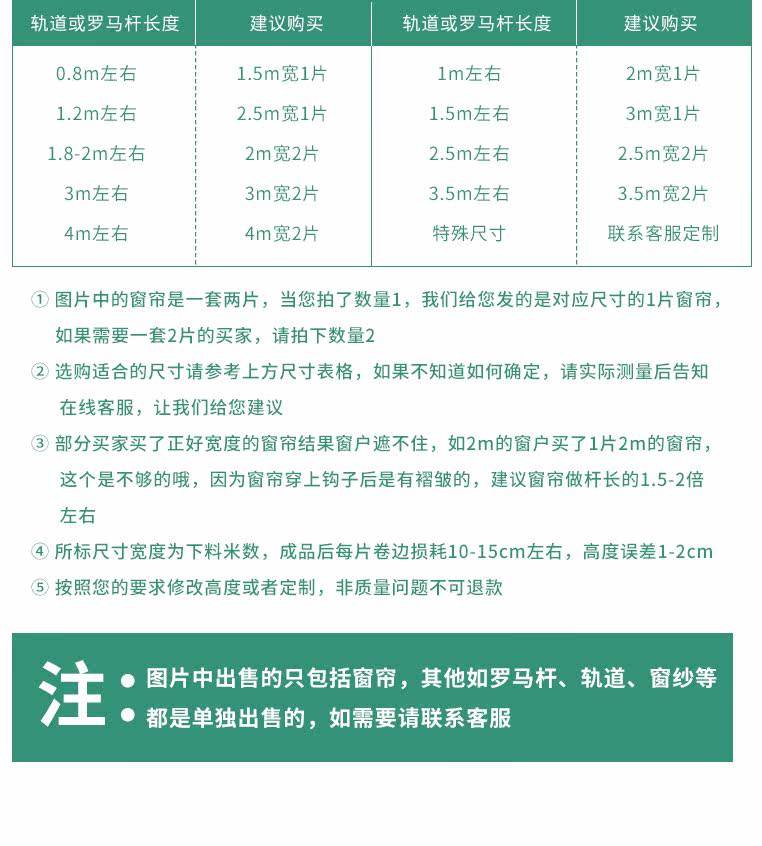 | 轨道或罗马杆长度 | 建议购买 | 轨道或罗马杆长度 | 建议购买 |
|---|---|---|---|
| 0.8m左右 | 1.5m宽1片 | 1m左右 | 2m宽1片 |
| 1.2m左右 | 2.5m宽1片 | 1.5m左右 | 3m宽1片 |
| 1.8-2m左右 | 2m宽2片 | 2.5m左右 | 2.5m宽2片 |
| 3m左右 | 3m宽2片 | 3.5m左右 | 3.5m宽2片 |
| 4m左右 | 4m宽2片 | 特殊尺寸 | 联系客服定制 |

① 图片中的窗帘是一套两片，当您拍了数量1，我们给您发的是对应尺寸的1片窗帘，如果需要一套2片的买家，请拍下数量2

② 选购适合的尺寸请参考上方尺寸表格，如果不知道如何确定，请实际测量后告知在线客服，让我们给您建议

③ 部分买家买了正好宽度的窗帘结果窗户遮不住，如2m的窗户买了1片2m的窗帘，这个是不够的哦，因为窗帘穿上钩子后是有褶皱的，建议窗帘做杆长的1.5-2倍左右

④ 所标尺寸宽度为下料米数，成品后每片卷边损耗10-15cm左右，高度误差1-2cm

⑤ 按照您的要求修改高度或者定制，非质量问题不可退款

注
● 图片中出售的只包括窗帘，其他如罗马杆、轨道、窗纱等
● 都是单独出售的，如需要请联系客服